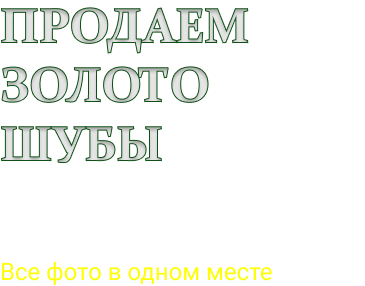 ПРОДАЕМ
ЗОЛОТО
ШУБЫ

Все фото в одном месте